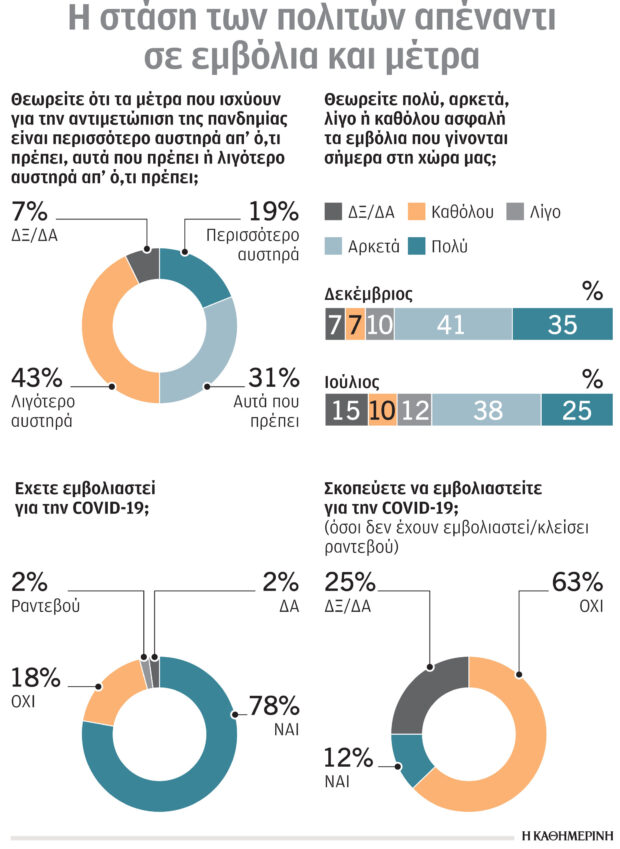 Η στάση των πολιτών απέναντι σε εμβόλια και μέτρα

Θεωρείτε ότι τα μέτρα που ισχύουν για την αντιμετώπιση της πανδημίας είναι περισσότερο αυστηρά απ' ό,τι πρέπει, αυτά που πρέπει ή λιγότερο αυστηρά απ' ό,τι πρέπει;

7% ΔΞ/ΔΑ
19% Περισσότερο αυστηρά
43% Λιγότερο αυστηρά
31% Αυτά που πρέπει

Θεωρείτε πολύ, αρκετά, λίγο ή καθόλου ασφαλή τα εμβόλια που γίνονται σήμερα στη χώρα μας;

ΔΞ/ΔΑ Καθόλου Λίγο Αρκετά Πολύ

Δεκέμβριος %
7 7 10 41 35

Ιούλιος %
15 10 12 38 25

Εχετε εμβολιαστεί για την COVID-19;

2% Ραντεβού
2% ΔΑ
18% ΟΧΙ
78% ΝΑΙ

Σκοπεύετε να εμβολιαστείτε για την COVID-19;
(όσοι δεν έχουν εμβολιαστεί/κλείσει ραντεβού)

25% ΔΞ/ΔΑ
63% ΟΧΙ
12% ΝΑΙ

Η ΚΑΘΗΜΕΡΙΝΗ